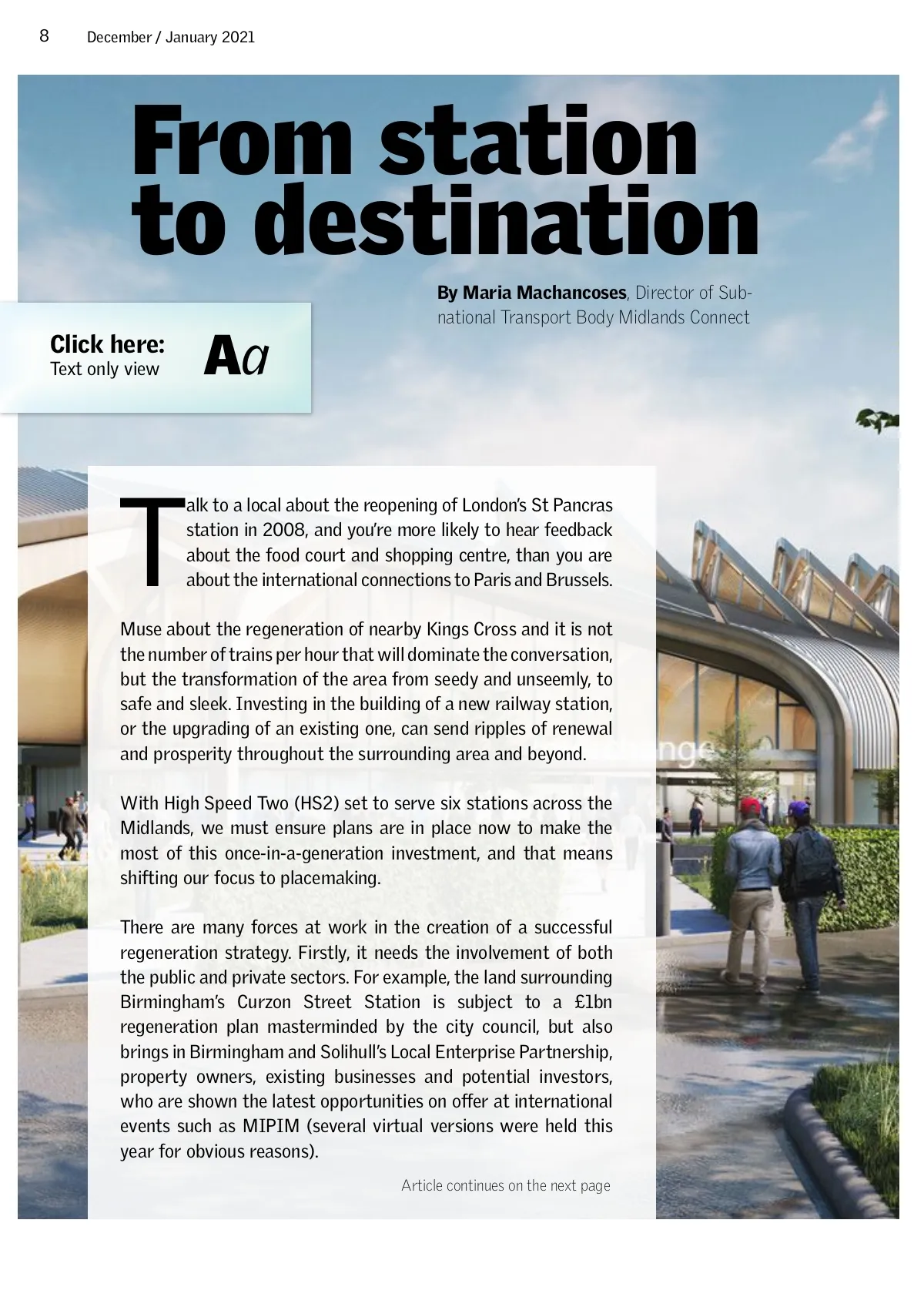 8 December / January 2021

From station to destination

By Maria Machancoses, Director of Sub-national Transport Body Midlands Connect

Click here: Text only view

Aa

Talk to a local about the reopening of London's St Pancras station in 2008, and you're more likely to hear feedback about the food court and shopping centre, than you are about the international connections to Paris and Brussels.

Muse about the regeneration of nearby Kings Cross and it is not the number of trains per hour that will dominate the conversation, but the transformation of the area from seedy and unseemly, to safe and sleek. Investing in the building of a new railway station, or the upgrading of an existing one, can send ripples of renewal and prosperity throughout the surrounding area and beyond.

With High Speed Two (HS2) set to serve six stations across the Midlands, we must ensure plans are in place now to make the most of this once-in-a-generation investment, and that means shifting our focus to placemaking.

There are many forces at work in the creation of a successful regeneration strategy. Firstly, it needs the involvement of both the public and private sectors. For example, the land surrounding Birmingham's Curzon Street Station is subject to a £1bn regeneration plan masterminded by the city council, but also brings in Birmingham and Solihull's Local Enterprise Partnership, property owners, existing businesses and potential investors, who are shown the latest opportunities on offer at international events such as MIPIM (several virtual versions were held this year for obvious reasons).

Article continues on the next page